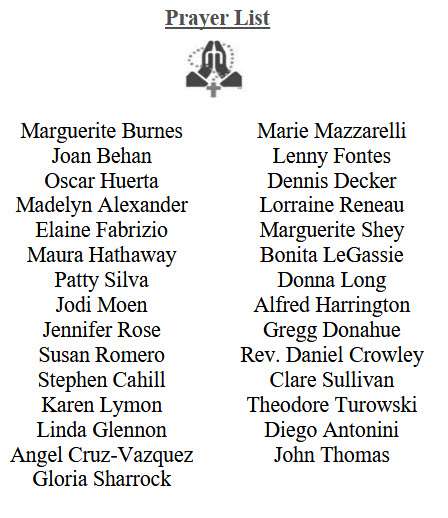 Prayer List

Marguerite Burnes
Joan Behan
Oscar Huerta
Madelyn Alexander
Elaine Fabrizio
Maura Hathaway
Patty Silva
Jodi Moen
Jennifer Rose
Susan Romero
Stephen Cahill
Karen Lymon
Linda Glennon
Angel Cruz-Vazquez
Gloria Sharrock

Marie Mazzarelli
Lenny Fontes
Dennis Decker
Lorraine Reneau
Marguerite Shey
Bonita LeGassie
Donna Long
Alfred Harrington
Gregg Donahue
Rev. Daniel Crowley
Clare Sullivan
Theodore Turowski
Diego Antonini
John Thomas